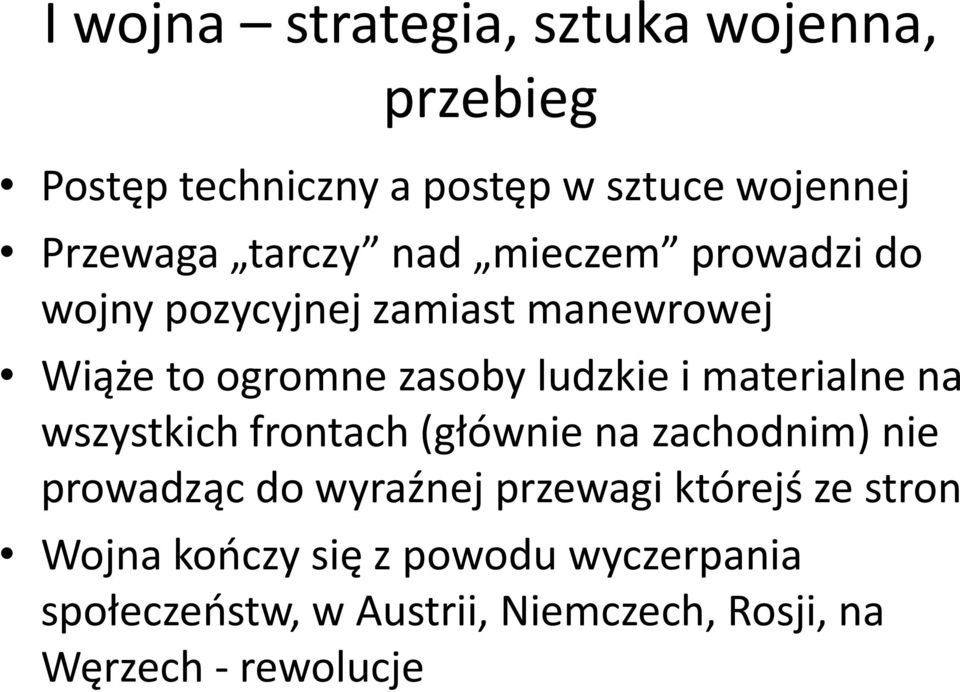 I wojna – strategia, sztuka wojenna, przebieg

• Postęp techniczny a postęp w sztuce wojennej
• Przewaga „tarczy” nad „mieczem” prowadzi do wojny pozycyjnej zamiast manewrowej
• Wiąże to ogromne zasoby ludzkie i materialne na wszystkich frontach (głównie na zachodnim) nie prowadząc do wyraźnej przewagi którejś ze stron
• Wojna kończy się z powodu wyczerpania społeczeństw, w Austrii, Niemczech, Rosji, na Węrzech - rewolucje